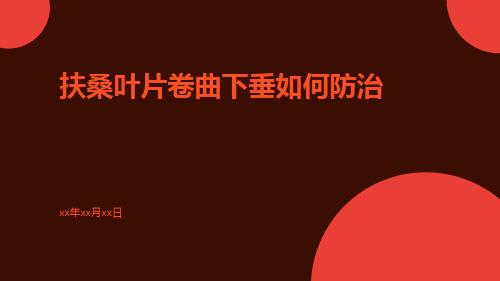 扶桑叶片卷曲下垂如何防治

xx年xx月xx日